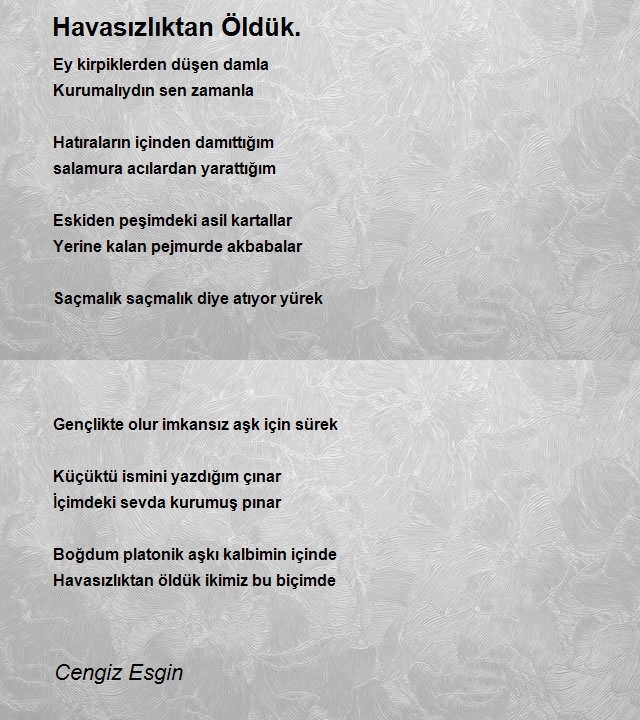 Havasızlıktan Öldük.

Ey kirpiklerden düşen damla
Kurumalıydın sen zamanla

Hatıraların içinden damıttığım
salamura acılardan yarattığım

Eskiden peşimdeki asil kartallar
Yerine kalan pejmurde akbabalar

Saçmalık saçmalık diye atıyor yürek

Gençlikte olur imkansız aşk için sürek

Küçüktü ismini yazdığım çınar
İçimdeki sevda kurumuş pınar

Boğdum platonik aşkı kalbimin içinde
Havasızlıktan öldük ikimiz bu biçimde

Cengiz Esgin